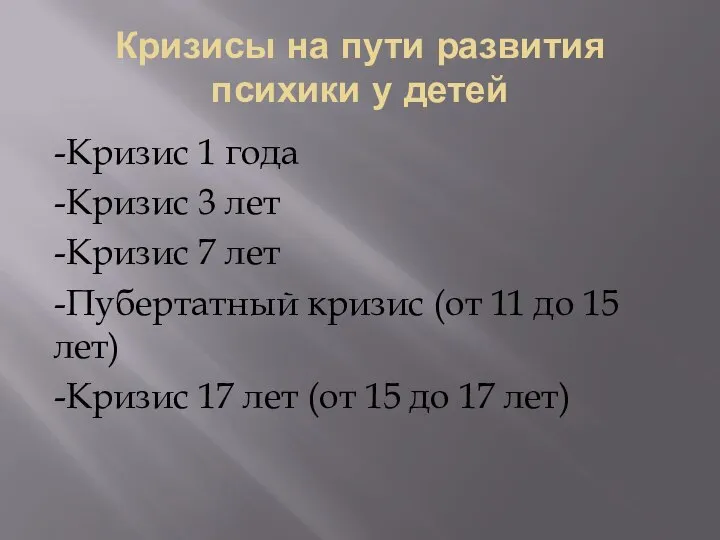 Кризисы на пути развития психики у детей

-Кризис 1 года

-Кризис 3 лет

-Кризис 7 лет

-Пубертатный кризис (от 11 до 15 лет)

-Кризис 17 лет (от 15 до 17 лет)